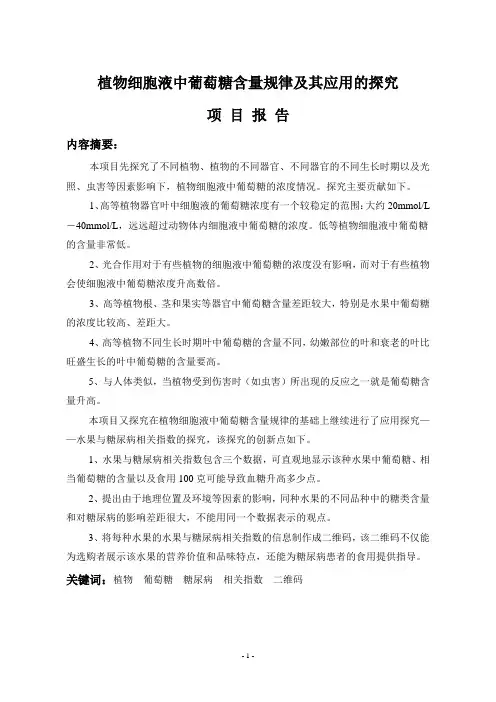 植物细胞液中葡萄糖含量规律及其应用的探究

项 目 报 告

内容摘要：

本项目先探究了不同植物、植物的不同器官、不同器官的不同生长时期以及光照、虫害等因素影响下，植物细胞液中葡萄糖的浓度情况。探究主要贡献如下。

1、高等植物器官叶中细胞液的葡萄糖浓度有一个较稳定的范围：大约 20mmol/L－40mmol/L，远远超过动物体内细胞液中葡萄糖的浓度。低等植物细胞液中葡萄糖的含量非常低。

2、光合作用对于有些植物的细胞液中葡萄糖的浓度没有影响，而对于有些植物会使细胞液中葡萄糖浓度升高数倍。

3、高等植物根、茎和果实等器官中葡萄糖含量差距较大，特别是水果中葡萄糖的浓度比较高、差距大。

4、高等植物不同生长时期叶中葡萄糖的含量不同，幼嫩部位的叶和衰老的叶比旺盛生长的叶中葡萄糖的含量要高。

5、与人体类似，当植物受到伤害时（如虫害）所出现的反应之一就是葡萄糖含量升高。

本项目又探究在植物细胞液中葡萄糖含量规律的基础上继续进行了应用探究——水果与糖尿病相关指数的探究，该探究的创新点如下。

1、水果与糖尿病相关指数包含三个数据，可直观地显示该种水果中葡萄糖、相当葡萄糖的含量以及食用 100 克可能导致血糖升高多少点。

2、提出由于地理位置及环境等因素的影响，同种水果的不同品种中的糖类含量和对糖尿病的影响差距很大，不能用同一个数据表示的观点。

3、将每种水果的水果与糖尿病相关指数的信息制作成二维码，该二维码不仅能为选购者展示该水果的营养价值和品味特点，还能为糖尿病患者的食用提供指导。

关键词：植物 葡萄糖 糖尿病 相关指数 二维码

- 1 -